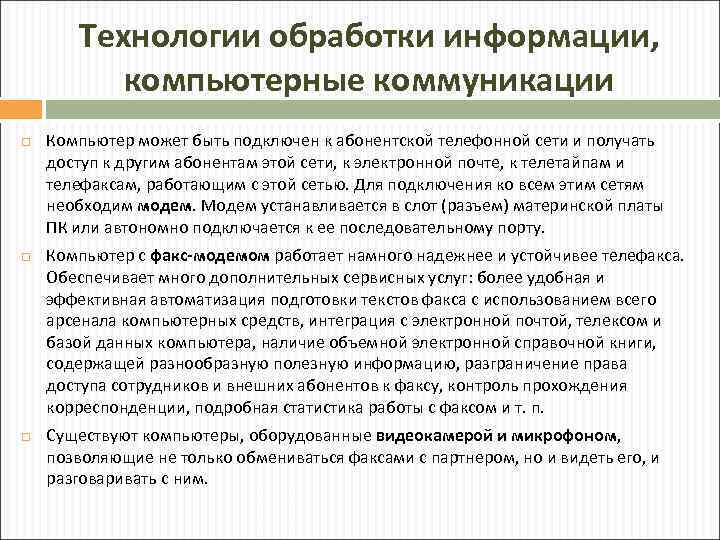 Технологии обработки информации, компьютерные коммуникации

Компьютер может быть подключен к абонентской телефонной сети и получать доступ к другим абонентам этой сети, к электронной почте, к телетайпам и телефаксам, работающим с этой сетью. Для подключения ко всем этим сетям необходим модем. Модем устанавливается в слот (разъем) материнской платы ПК или автономно подключается к ее последовательному порту.

Компьютер с факс-модемом работает намного надежнее и устойчивее телефакса. Обеспечивает много дополнительных сервисных услуг: более удобная и эффективная автоматизация подготовки текстов факса с использованием всего арсенала компьютерных средств, интеграция с электронной почтой, телексом и базой данных компьютера, наличие объемной электронной справочной книги, содержащей разнообразную полезную информацию, разграничение права доступа сотрудников и внешних абонентов к факсу, контроль прохождения корреспонденции, подробная статистика работы с факсом и т. п.

Существуют компьютеры, оборудованные видеокамерой и микрофоном, позволяющие не только обмениваться факсами с партнером, но и видеть его, и разговаривать с ним.